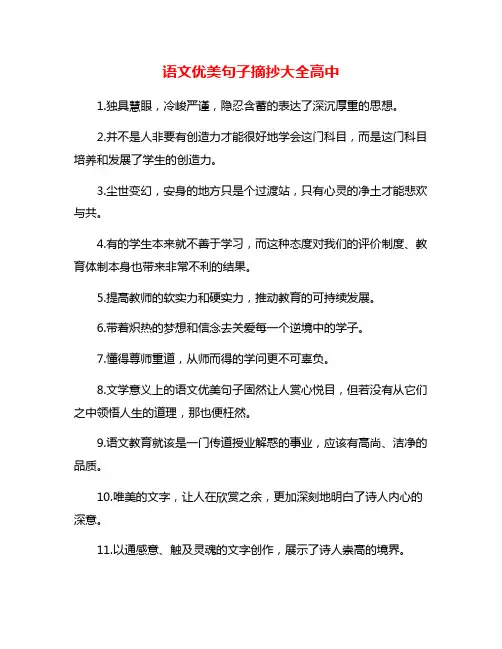 语文优美句子摘抄大全高中

1.独具慧眼，冷峻严谨，隐忍含蓄的表达了深沉厚重的思想。

2.并不是人非要有创造力才能很好地学会这门科目，而是这门科目培养和发展了学生的创造力。

3.尘世变幻，安身的地方只是个过渡站，只有心灵的净土才能悲欢与共。

4.有的学生本来就不善于学习，而这种态度对我们的评价制度、教育体制本身也带来非常不利的结果。

5.提高教师的软实力和硬实力，推动教育的可持续发展。

6.带着炽热的梦想和信念去关爱每一个逆境中的学子。

7.懂得尊师重道，从师而得的学问更不可辜负。

8.文学意义上的语文优美句子固然让人赏心悦目，但若没有从它们之中领悟人生的道理，那也便枉然。

9.语文教育就该是一门传道授业解惑的事业，应该有高尚、洁净的品质。

10.唯美的文字，让人在欣赏之余，更加深刻地明白了诗人内心的深意。

11.以通感意、触及灵魂的文字创作，展示了诗人崇高的境界。